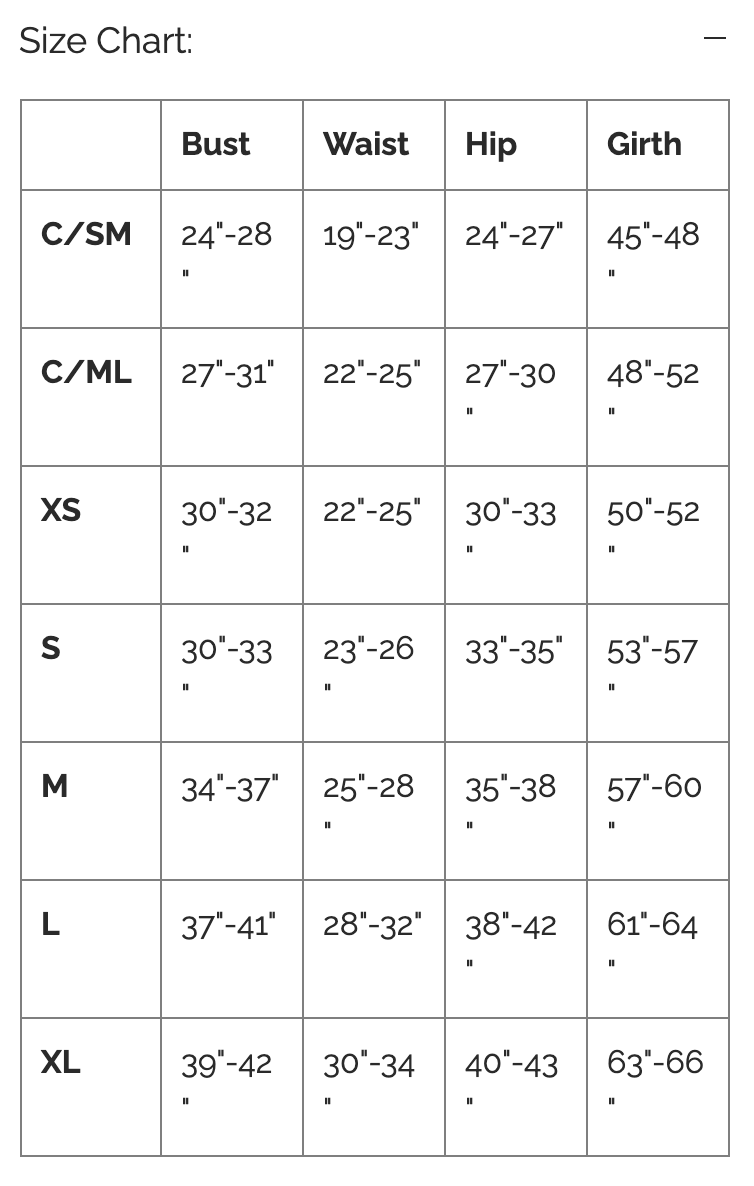 Size Chart: —

| | Bust | Waist | Hip | Girth |
|---|---|---|---|---|
| C/SM | 24"-28" | 19"-23" | 24"-27" | 45"-48" |
| C/ML | 27"-31" | 22"-25" | 27"-30" | 48"-52" |
| XS | 30"-32" | 22"-25" | 30"-33" | 50"-52" |
| S | 30"-33" | 23"-26" | 33"-35" | 53"-57" |
| M | 34"-37" | 25"-28" | 35"-38" | 57"-60" |
| L | 37"-41" | 28"-32" | 38"-42" | 61"-64" |
| XL | 39"-42" | 30"-34" | 40"-43" | 63"-66" |